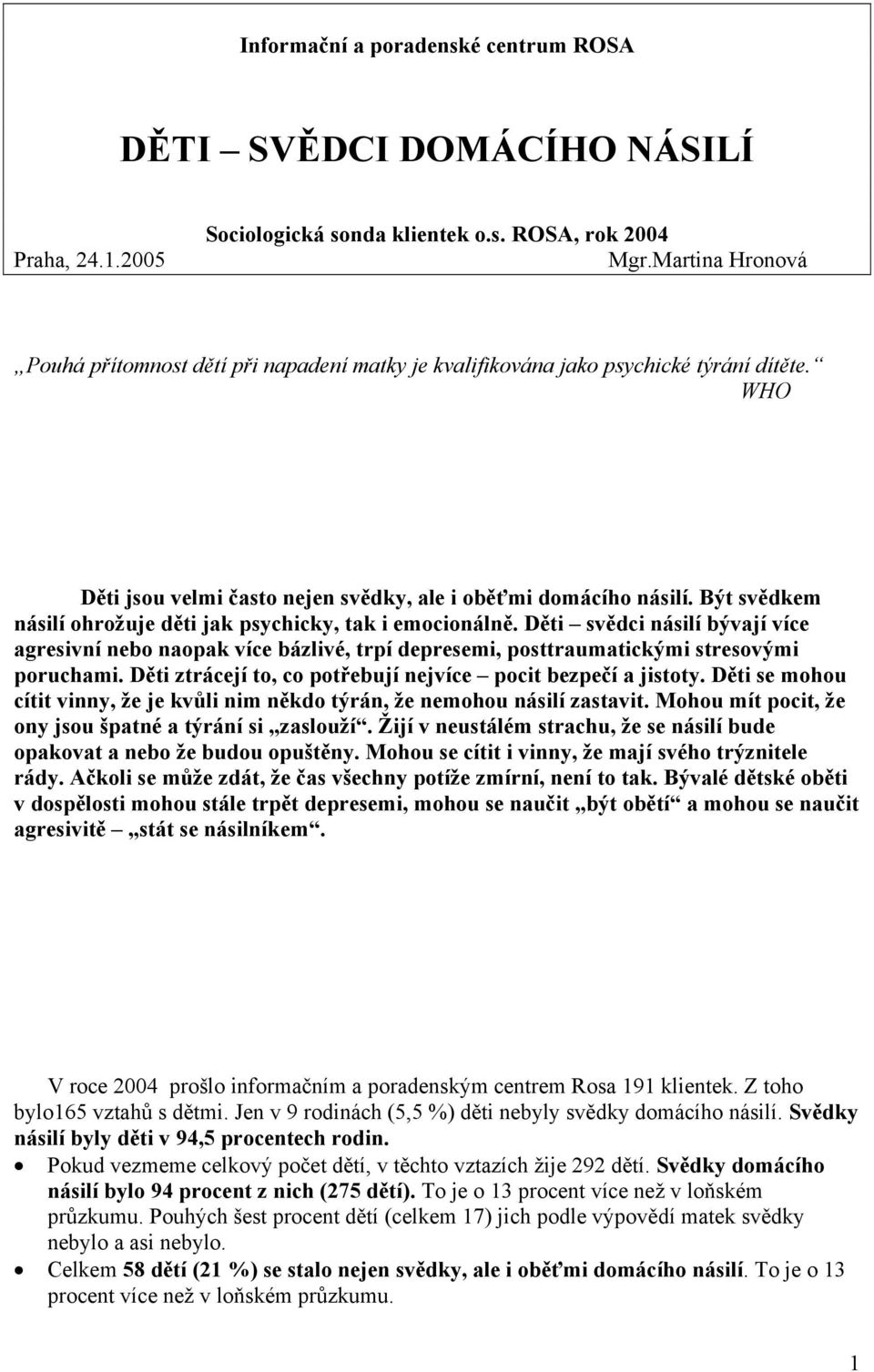 Informační a poradenské centrum ROSA

DĚTI – SVĚDCI DOMÁCÍHO NÁSILÍ

Sociologická sonda klientek o.s. ROSA, rok 2004
Praha, 24.1.2005 Mgr.Martina Hronová

„Pouhá přítomnost dětí při napadení matky je kvalifikována jako psychické týrání dítěte.“
WHO

Děti jsou velmi často nejen svědky, ale i oběťmi domácího násilí. Být svědkem násilí ohrožuje děti jak psychicky, tak i emocionálně. Děti – svědci násilí bývají více agresivní nebo naopak více bázlivé, trpí depresemi, posttraumatickými stresovými poruchami. Děti ztrácejí to, co potřebují nejvíce – pocit bezpečí a jistoty. Děti se mohou cítit vinny, že je kvůli nim někdo týrán, že nemohou násilí zastavit. Mohou mít pocit, že ony jsou špatné a týrání si „zaslouží“. Žijí v neustálém strachu, že se násilí bude opakovat a nebo že budou opuštěny. Mohou se cítit i vinny, že mají svého trýznitele rády. Ačkoli se může zdát, že čas všechny potíže zmírní, není to tak. Bývalé dětské oběti v dospělosti mohou stále trpět depresemi, mohou se naučit „být obětí“ a mohou se naučit agresivitě – „stát se násilníkem“.

V roce 2004 prošlo informačním a poradenským centrem Rosa 191 klientek. Z toho bylo165 vztahů s dětmi. Jen v 9 rodinách (5,5 %) děti nebyly svědky domácího násilí. Svědky násilí byly děti v 94,5 procentech rodin.

• Pokud vezmeme celkový počet dětí, v těchto vztazích žije 292 dětí. Svědky domácího násilí bylo 94 procent z nich (275 dětí). To je o 13 procent více než v loňském průzkumu. Pouhých šest procent dětí (celkem 17) jich podle výpovědí matek svědky nebylo a asi nebylo.
• Celkem 58 dětí (21 %) se stalo nejen svědky, ale i oběťmi domácího násilí. To je o 13 procent více než v loňském průzkumu.

1